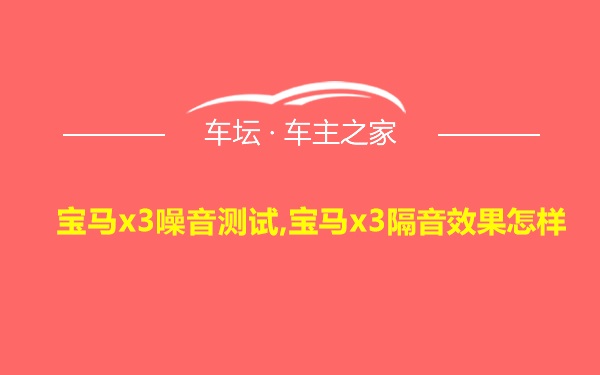 车坛 · 车主之家

宝马x3噪音测试,宝马x3隔音效果怎样